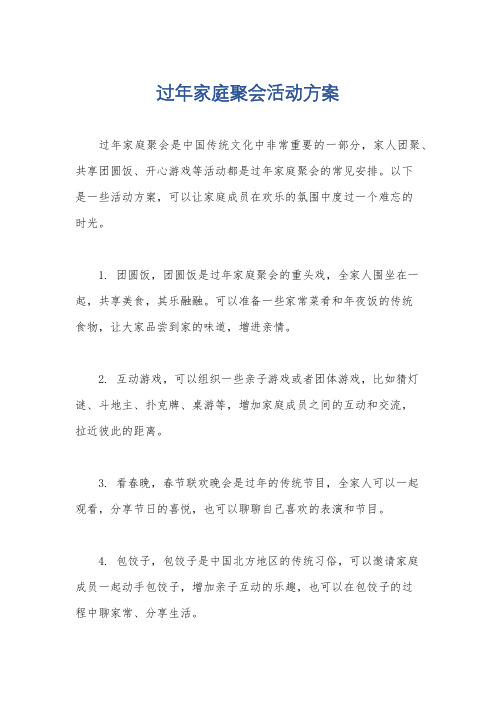 过年家庭聚会活动方案

过年家庭聚会是中国传统文化中非常重要的一部分，家人团聚、共享团圆饭、开心游戏等活动都是过年家庭聚会的常见安排。以下是一些活动方案，可以让家庭成员在欢乐的氛围中度过一个难忘的时光。

1. 团圆饭，团圆饭是过年家庭聚会的重头戏，全家人围坐在一起，共享美食，其乐融融。可以准备一些家常菜肴和年夜饭的传统食物，让大家品尝到家的味道，增进亲情。

2. 互动游戏，可以组织一些亲子游戏或者团体游戏，比如猜灯谜、斗地主、扑克牌、桌游等，增加家庭成员之间的互动和交流，拉近彼此的距离。

3. 看春晚，春节联欢晚会是过年的传统节目，全家人可以一起观看，分享节日的喜悦，也可以聊聊自己喜欢的表演和节目。

4. 包饺子，包饺子是中国北方地区的传统习俗，可以邀请家庭成员一起动手包饺子，增加亲子互动的乐趣，也可以在包饺子的过程中聊家常、分享生活。